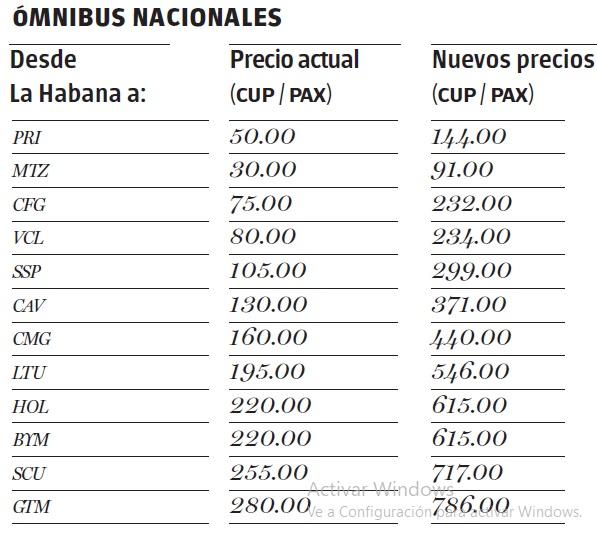 ÓMNIBUS NACIONALES

| Desde La Habana a: | Precio actual (CUP / PAX) | Nuevos precios (CUP / PAX) |
|---|---|---|
| PRI | 50.00 | 144.00 |
| MTZ | 30.00 | 91.00 |
| CFG | 75.00 | 232.00 |
| VCL | 80.00 | 234.00 |
| SSP | 105.00 | 299.00 |
| CAV | 130.00 | 371.00 |
| CMG | 160.00 | 440.00 |
| LTU | 195.00 | 546.00 |
| HOL | 220.00 | 615.00 |
| BYM | 220.00 | 615.00 |
| SCU | 255.00 | 717.00 |
| GTM | 280.00 | 786.00 |

Activar Windows
Ve a Configuración para activar Windows.